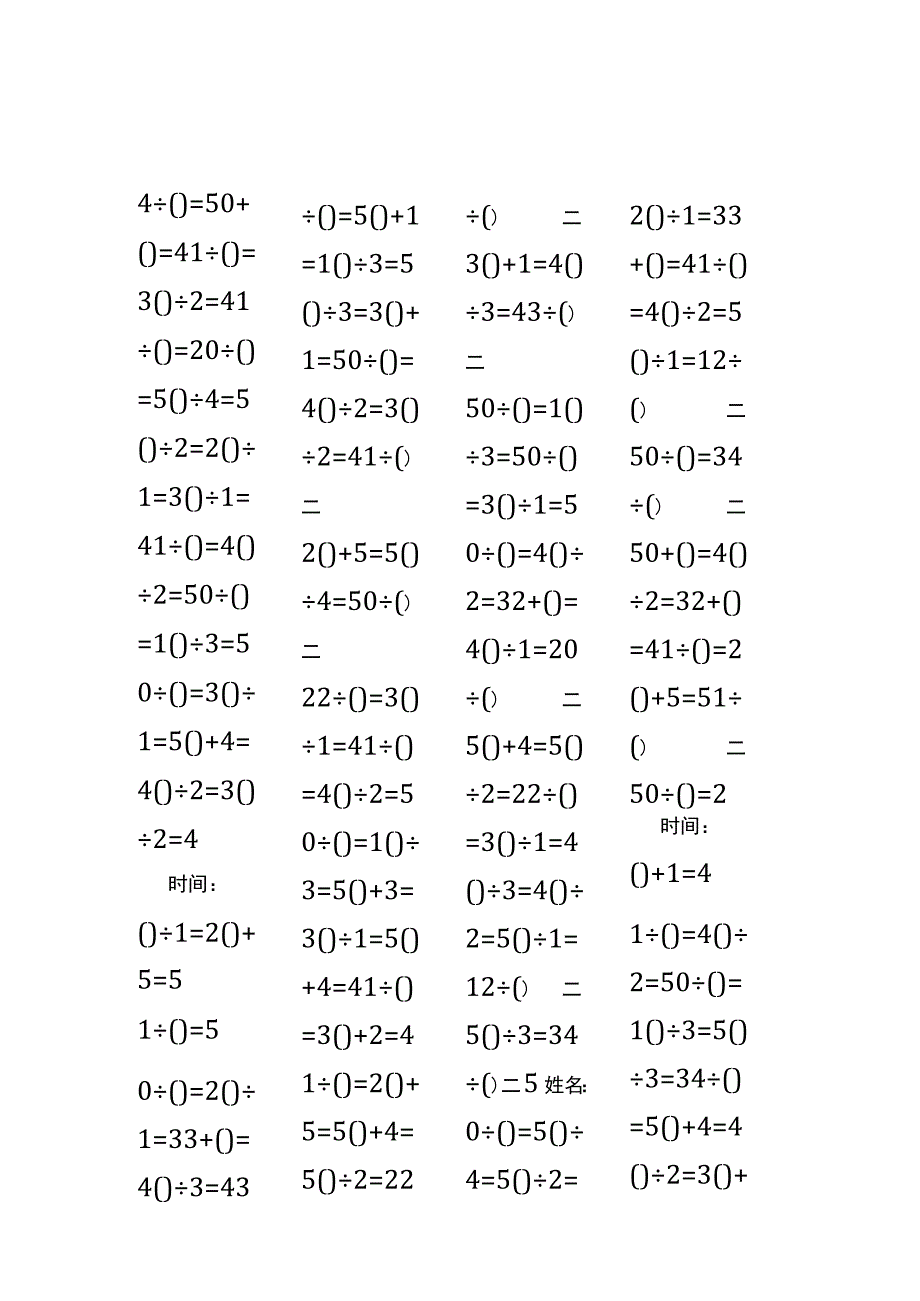 4÷()=50+
()=41÷()=
3()÷2=41
÷()=20÷()
=5()÷4=5
()÷2=2()÷
1=3()÷1=
41÷()=4()
÷2=50÷()
=1()÷3=5
0÷()=3()÷
1=5()+4=
4()÷2=3()
÷2=4
时间：
()÷1=2()+
5=5
1÷()=5
0÷()=2()÷
1=33+()=
4()÷3=43

÷()=5()+1
=1()÷3=5
()÷3=3()+
1=50÷()=
4()÷2=3()
÷2=41÷()
=
2()+5=5()
÷4=50÷()
=
22÷()=3()
÷1=41÷()
=4()÷2=5
0÷()=1()÷
3=5()+3=
3()÷1=5()
+4=41÷()
=3()+2=4
1÷()=2()+
5=5()+4=
5()÷2=22

÷() =
3()+1=4()
÷3=43÷()
=
50÷()=1()
÷3=50÷()
=3()÷1=5
0÷()=4()÷
2=32+()=
4()÷1=20
÷() =
5()+4=5()
÷2=22÷()
=3()÷1=4
()÷3=4()÷
2=5()÷1=
12÷() =
5()÷3=34
÷()=5 姓名:
0÷()=5()÷
4=5()÷2=

2()÷1=33
+()=41÷()
=4()÷2=5
()÷1=12÷
() =
50÷()=34
÷() =
50+()=4()
÷2=32+()
=41÷()=2
()+5=51÷
() =
50÷()=2
时间：
()+1=4
1÷()=4()÷
2=50÷()=
1()÷3=5()
÷3=34÷()
=5()+4=4
()÷2=3()+